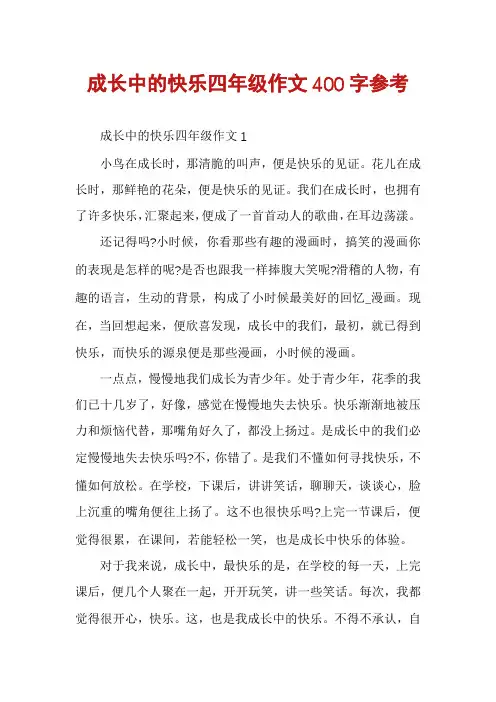 成长中的快乐四年级作文400字参考

成长中的快乐四年级作文1

小鸟在成长时，那清脆的叫声，便是快乐的见证。花儿在成长时，那鲜艳的花朵，便是快乐的见证。我们在成长时，也拥有了许多快乐，汇聚起来，便成了一首首动人的歌曲，在耳边荡漾。

还记得吗?小时候，你看那些有趣的漫画时，搞笑的漫画你的表现是怎样的呢?是否也跟我一样捧腹大笑呢?滑稽的人物，有趣的语言，生动的背景，构成了小时候最美好的回忆_漫画。现在，当回想起来，便欣喜发现，成长中的我们，最初，就已得到快乐，而快乐的源泉便是那些漫画，小时候的漫画。

一点点，慢慢地我们成长为青少年。处于青少年，花季的我们已十几岁了，好像，感觉在慢慢地失去快乐。快乐渐渐地被压力和烦恼代替，那嘴角好久了，都没上扬过。是成长中的我们必定慢慢地失去快乐吗?不，你错了。是我们不懂如何寻找快乐，不懂如何放松。在学校，下课后，讲讲笑话，聊聊天，谈谈心，脸上沉重的嘴角便往上扬了。这不也很快乐吗?上完一节课后，便觉得很累，在课间，若能轻松一笑，也是成长中快乐的体验。

对于我来说，成长中，最快乐的是，在学校的每一天，上完课后，便几个人聚在一起，开开玩笑，讲一些笑话。每次，我都觉得很开心，快乐。这，也是我成长中的快乐。不得不承认，自